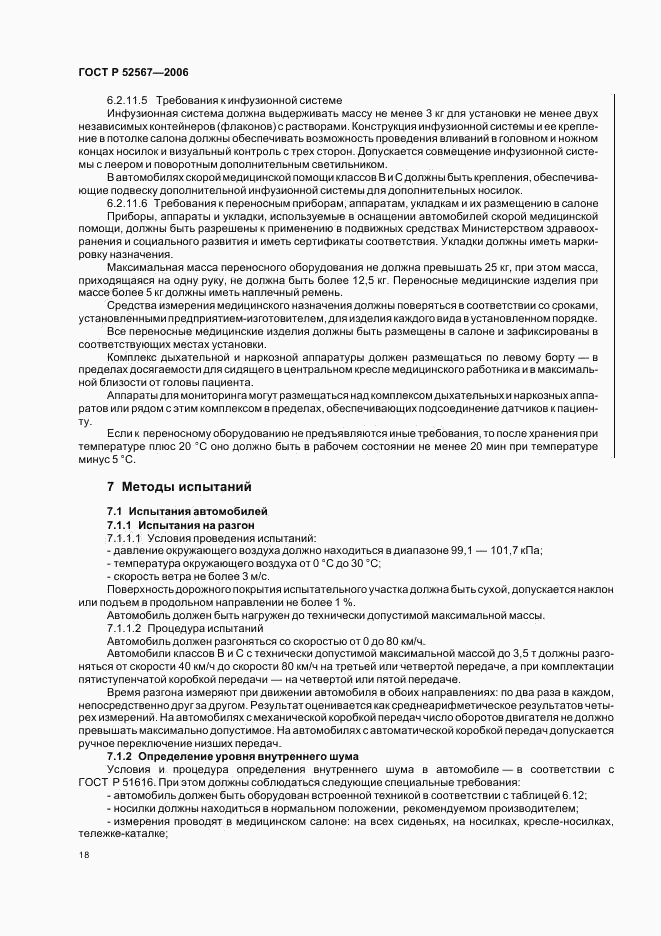 ГОСТ Р 52567—2006

6.2.11.5 Требования к инфузионной системе

Инфузионная система должна выдерживать массу не менее 3 кг для установки не менее двух независимых контейнеров (флаконов) с растворами. Конструкция инфузионной системы и ее крепление в потолке салона должны обеспечивать возможность проведения вливаний в головном и ножном концах носилок и визуальный контроль с трех сторон. Допускается совмещение инфузионной системы с леером и поворотным дополнительным светильником.

В автомобилях скорой медицинской помощи классов В и С должны быть крепления, обеспечивающие подвеску дополнительной инфузионной системы для дополнительных носилок.

6.2.11.6 Требования к переносным приборам, аппаратам, укладкам и их размещению в салоне

Приборы, аппараты и укладки, используемые в оснащении автомобилей скорой медицинской помощи, должны быть разрешены к применению в подвижных средствах Министерством здравоохранения и социального развития и иметь сертификаты соответствия. Укладки должны иметь маркировку назначения.

Максимальная масса переносного оборудования не должна превышать 25 кг, при этом масса, приходящаяся на одну руку, не должна быть более 12,5 кг. Переносные медицинские изделия при массе более 5 кг должны иметь наплечный ремень.

Средства измерения медицинского назначения должны поверяться в соответствии со сроками, установленными предприятием-изготовителем, для изделия каждого вида в установленном порядке.

Все переносные медицинские изделия должны быть размещены в салоне и зафиксированы в соответствующих местах установки.

Комплекс дыхательной и наркозной аппаратуры должен размещаться по левому борту — в пределах досягаемости для сидящего в центральном кресле медицинского работника и в максимальной близости от головы пациента.

Аппараты для мониторинга могут размещаться над комплексом дыхательных и наркозных аппаратов или рядом с этим комплексом в пределах, обеспечивающих подсоединение датчиков к пациенту.

Если к переносному оборудованию не предъявляются иные требования, то после хранения при температуре плюс 20 °С оно должно быть в рабочем состоянии не менее 20 мин при температуре минус 5 °С.

7 Методы испытаний

7.1 Испытания автомобилей

7.1.1 Испытания на разгон

7.1.1.1 Условия проведения испытаний:

- давление окружающего воздуха должно находиться в диапазоне 99,1 — 101,7 кПа;

- температура окружающего воздуха от 0 °С до 30 °С;

- скорость ветра не более 3 м/с.

Поверхность дорожного покрытия испытательного участка должна быть сухой, допускается наклон или подъем в продольном направлении не более 1 %.

Автомобиль должен быть нагружен до технически допустимой максимальной массы.

7.1.1.2 Процедура испытаний

Автомобиль должен разгоняться со скоростью от 0 до 80 км/ч.

Автомобили классов В и С с технически допустимой максимальной массой до 3,5 т должны разгоняться от скорости 40 км/ч до скорости 80 км/ч на третьей или четвертой передаче, а при комплектации пятиступенчатой коробкой передачи — на четвертой или пятой передаче.

Время разгона измеряют при движении автомобиля в обоих направлениях: по два раза в каждом, непосредственно друг за другом. Результат оценивается как среднеарифметическое результатов четырех измерений. На автомобилях с механической коробкой передач число оборотов двигателя не должно превышать максимально допустимое. На автомобилях с автоматической коробкой передач допускается ручное переключение низших передач.

7.1.2 Определение уровня внутреннего шума

Условия и процедура определения внутреннего шума в автомобиле — в соответствии с ГОСТ Р 51616. При этом должны соблюдаться следующие специальные требования:

- автомобиль должен быть оборудован встроенной техникой в соответствии с таблицей 6.12;

- носилки должны находиться в нормальном положении, рекомендуемом производителем;

- измерения проводят в медицинском салоне: на всех сиденьях, на носилках, кресле-носилках, тележке-каталке;

18